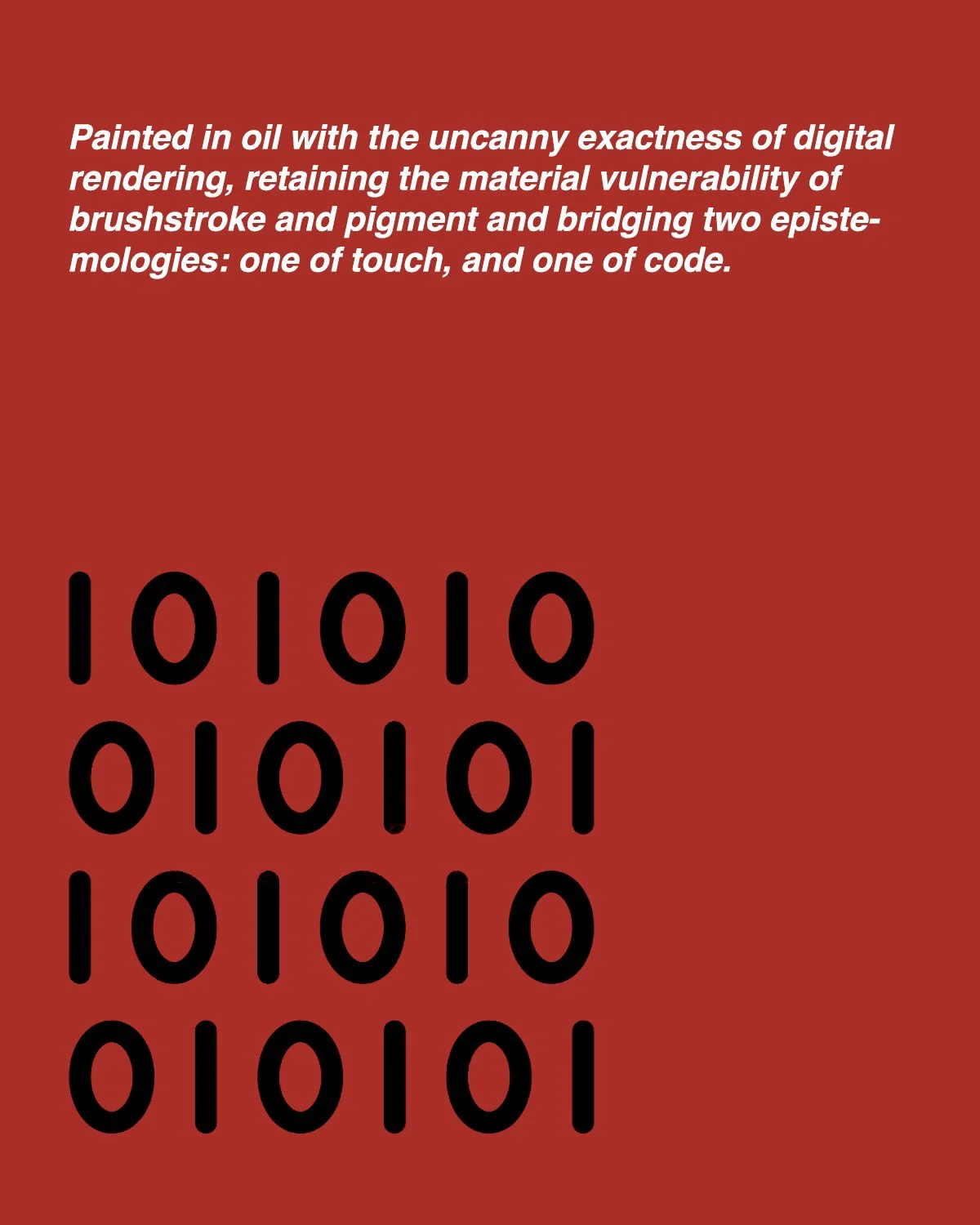 Painted in oil with the uncanny exactness of digital rendering, retaining the material vulnerability of brushstroke and pigment and bridging two epistemologies: one of touch, and one of code.

101010
010101
101010
010101